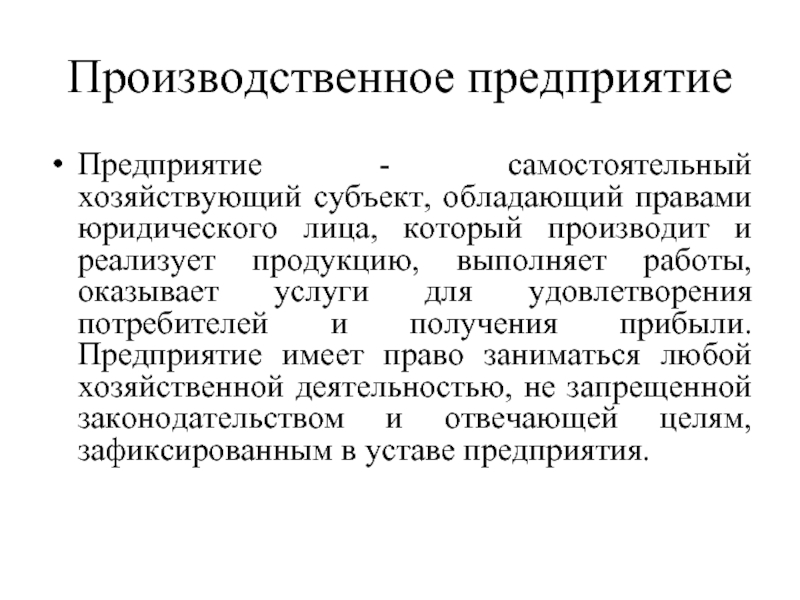 Производственное предприятие

• Предприятие - самостоятельный хозяйствующий субъект, обладающий правами юридического лица, который производит и реализует продукцию, выполняет работы, оказывает услуги для удовлетворения потребителей и получения прибыли. Предприятие имеет право заниматься любой хозяйственной деятельностью, не запрещенной законодательством и отвечающей целям, зафиксированным в уставе предприятия.